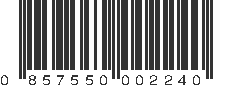 0 857550 002240